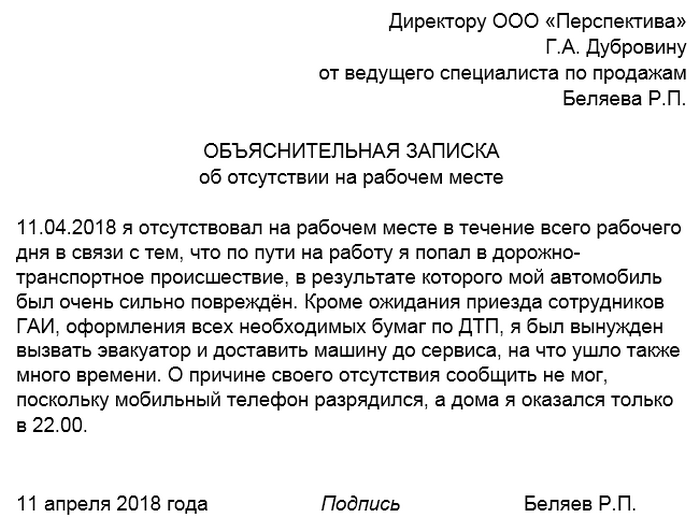 Директору ООО «Перспектива»
Г.А. Дубровину
от ведущего специалиста по продажам
Беляева Р.П.

ОБЪЯСНИТЕЛЬНАЯ ЗАПИСКА
об отсутствии на рабочем месте

11.04.2018 я отсутствовал на рабочем месте в течение всего рабочего дня в связи с тем, что по пути на работу я попал в дорожно-транспортное происшествие, в результате которого мой автомобиль был очень сильно повреждён. Кроме ожидания приезда сотрудников ГАИ, оформления всех необходимых бумаг по ДТП, я был вынужден вызвать эвакуатор и доставить машину до сервиса, на что ушло также много времени. О причине своего отсутствия сообщить не мог, поскольку мобильный телефон разрядился, а дома я оказался только в 22.00.

11 апреля 2018 года Подпись Беляев Р.П.